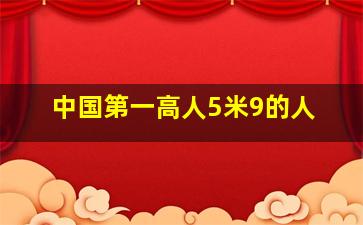 中国第一高人5米9的人